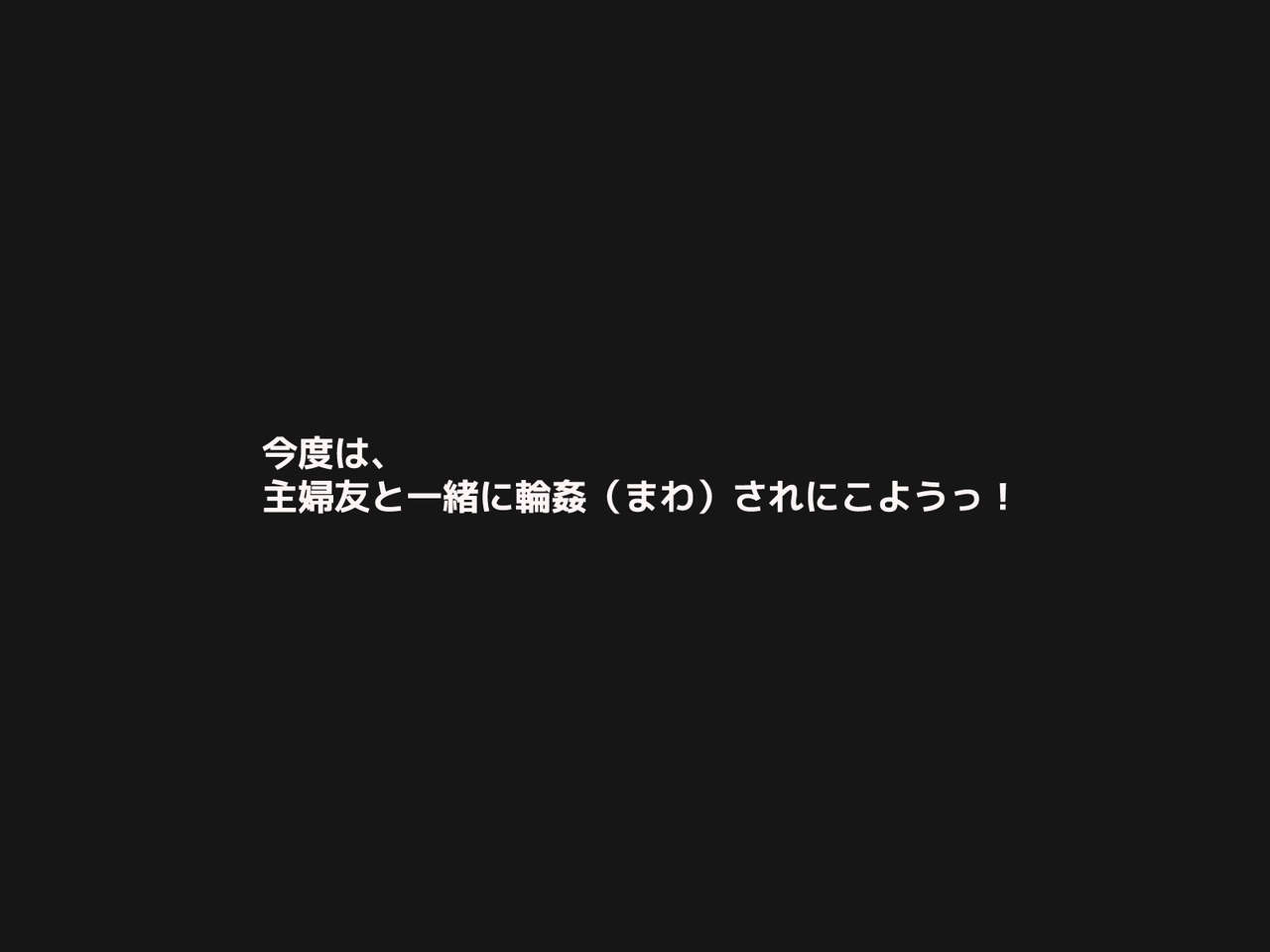 今度は、
主婦友と一緒に輪姦（まわ）されにこようっ！